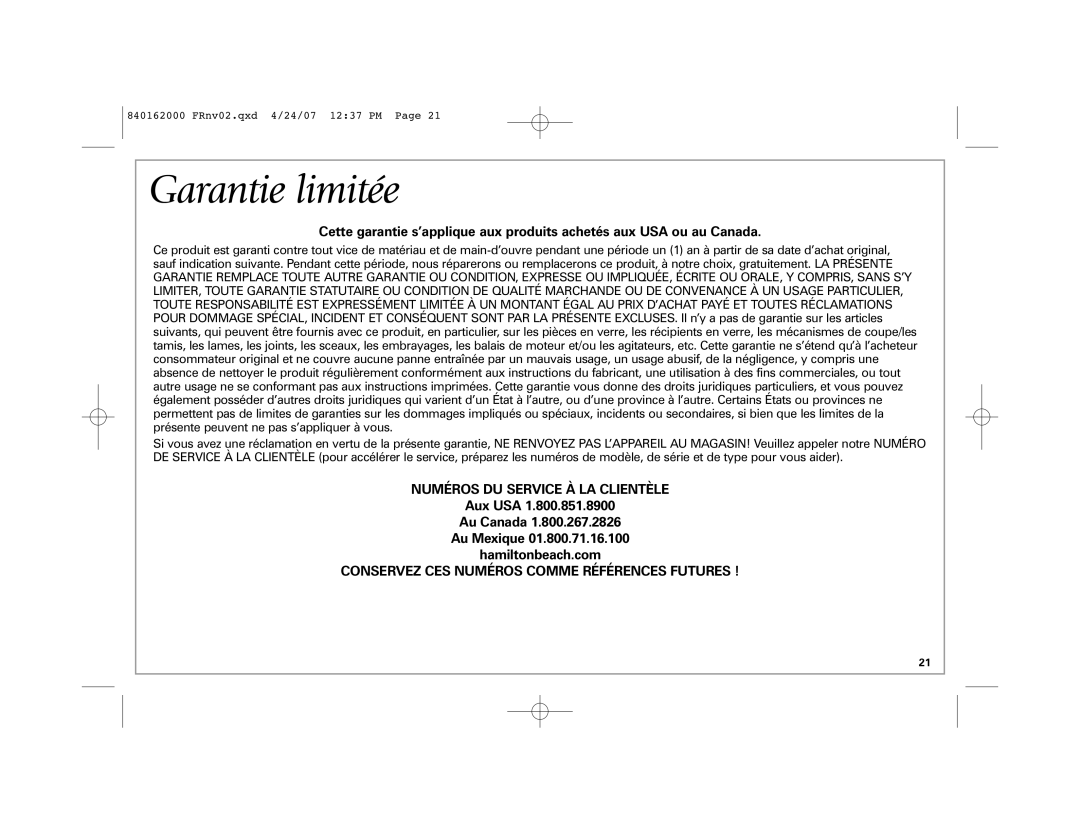 840162000 FRnv02.qxd 4/24/07 12:37 PM Page 21

Garantie limitée

Cette garantie s'applique aux produits achetés aux USA ou au Canada.

Ce produit est garanti contre tout vice de matériau et de main-d'ouvre pendant une période un (1) an à partir de sa date d'achat original, sauf indication suivante. Pendant cette période, nous réparerons ou remplacerons ce produit, à notre choix, gratuitement. LA PRÉSENTE GARANTIE REMPLACE TOUTE AUTRE GARANTIE OU CONDITION, EXPRESSE OU IMPLIQUÉE, ÉCRITE OU ORALE, Y COMPRIS, SANS S'Y LIMITER, TOUTE GARANTIE STATUTAIRE OU CONDITION DE QUALITÉ MARCHANDE OU DE CONVENANCE À UN USAGE PARTICULIER, TOUTE RESPONSABILITÉ EST EXPRESSÉMENT LIMITÉE À UN MONTANT ÉGAL AU PRIX D'ACHAT PAYÉ ET TOUTES RÉCLAMATIONS POUR DOMMAGE SPÉCIAL, INCIDENT ET CONSÉQUENT SONT PAR LA PRÉSENTE EXCLUSES. Il n'y a pas de garantie sur les articles suivants, qui peuvent être fournis avec ce produit, en particulier, sur les pièces en verre, les récipients en verre, les mécanismes de coupe/les tamis, les lames, les joints, les sceaux, les embrayages, les balais de moteur et/ou les agitateurs, etc. Cette garantie ne s'étend qu'à l'acheteur consommateur original et ne couvre aucune panne entraînée par un mauvais usage, un usage abusif, de la négligence, y compris une absence de nettoyer le produit régulièrement conformément aux instructions du fabricant, une utilisation à des fins commerciales, ou tout autre usage ne se conformant pas aux instructions imprimées. Cette garantie vous donne des droits juridiques particuliers, et vous pouvez également posséder d'autres droits juridiques qui varient d'un État à l'autre, ou d'une province à l'autre. Certains États ou provinces ne permettent pas de limites de garanties sur les dommages impliqués ou spéciaux, incidents ou secondaires, si bien que les limites de la présente peuvent ne pas s'appliquer à vous.

Si vous avez une réclamation en vertu de la présente garantie, NE RENVOYEZ PAS L'APPAREIL AU MAGASIN! Veuillez appeler notre NUMÉRO DE SERVICE À LA CLIENTÈLE (pour accélérer le service, préparez les numéros de modèle, de série et de type pour vous aider).

NUMÉROS DU SERVICE À LA CLIENTÈLE
Aux USA 1.800.851.8900
Au Canada 1.800.267.2826
Au Mexique 01.800.71.16.100
hamiltonbeach.com
CONSERVEZ CES NUMÉROS COMME RÉFÉRENCES FUTURES !

21